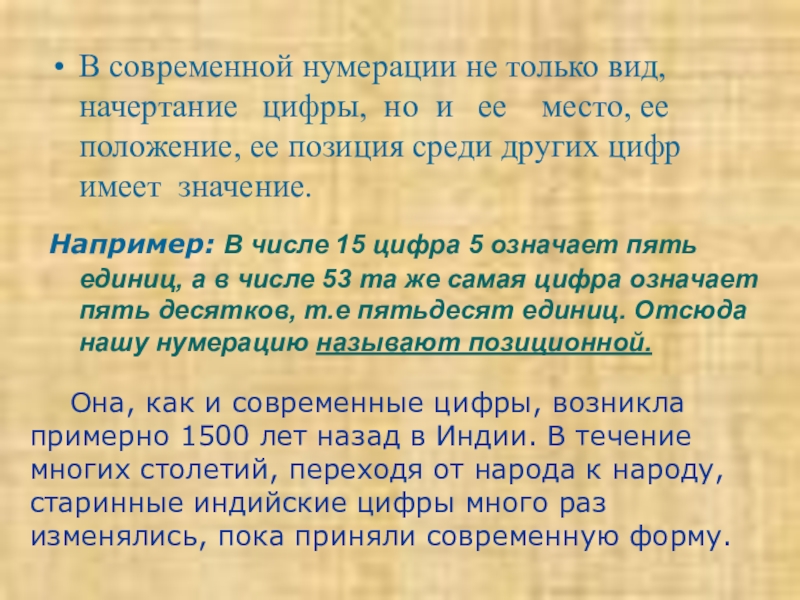 • В современной нумерации не только вид, начертание цифры, но и ее место, ее положение, ее позиция среди других цифр имеет значение.

Например: В числе 15 цифра 5 означает пять единиц, а в числе 53 та же самая цифра означает пять десятков, т.е пятьдесят единиц. Отсюда нашу нумерацию называют позиционной.

Она, как и современные цифры, возникла примерно 1500 лет назад в Индии. В течение многих столетий, переходя от народа к народу, старинные индийские цифры много раз изменялись, пока приняли современную форму.